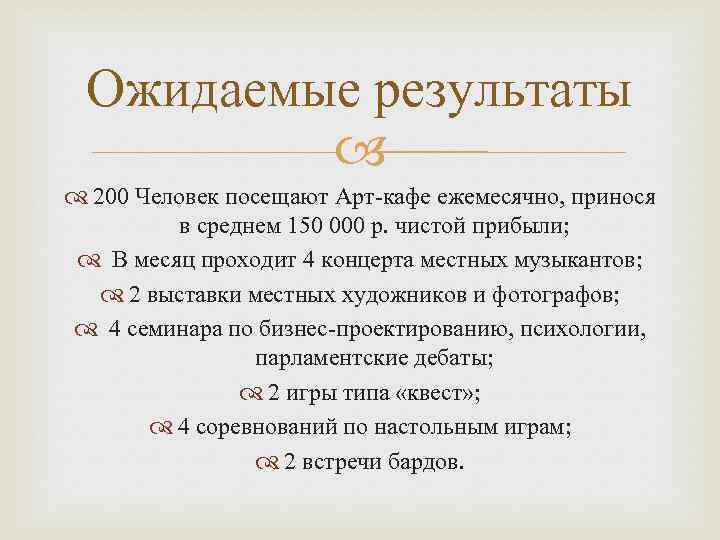 Ожидаемые результаты

200 Человек посещают Арт-кафе ежемесячно, принося в среднем 150 000 р. чистой прибыли;

В месяц проходит 4 концерта местных музыкантов;

2 выставки местных художников и фотографов;

4 семинара по бизнес-проектированию, психологии, парламентские дебаты;

2 игры типа «квест»;

4 соревнований по настольным играм;

2 встречи бардов.